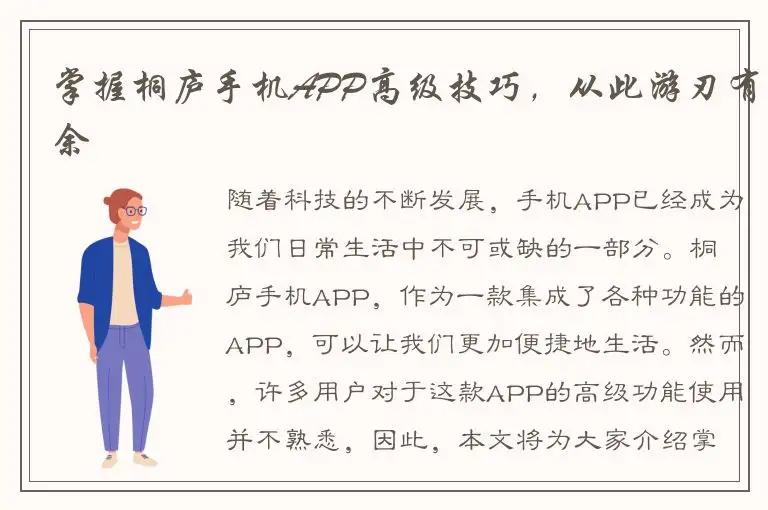 掌握桐庐手机APP高级技巧，从此游刃有余

随着科技的不断发展，手机APP已经成为我们日常生活中不可或缺的一部分。桐庐手机APP，作为一款集成了各种功能的APP，可以让我们更加便捷地生活。然而，许多用户对于这款APP的高级功能使用并不熟悉，因此，本文将为大家介绍掌